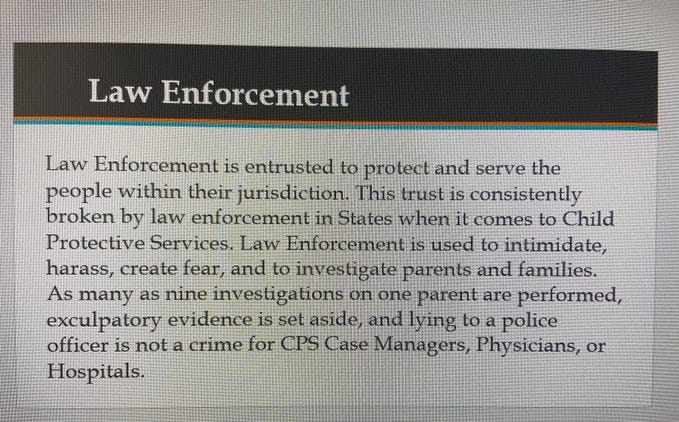 Law Enforcement

Law Enforcement is entrusted to protect and serve the people within their jurisdiction. This trust is consistently broken by law enforcement in States when it comes to Child Protective Services. Law Enforcement is used to intimidate, harass, create fear, and to investigate parents and families. As many as nine investigations on one parent are performed, exculpatory evidence is set aside, and lying to a police officer is not a crime for CPS Case Managers, Physicians, or Hospitals.